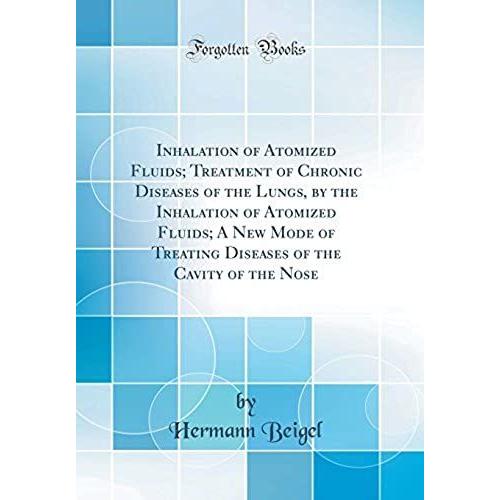 Forgotten Books

Inhalation of Atomized Fluids; Treatment of Chronic Diseases of the Lungs, by the Inhalation of Atomized Fluids; A New Mode of Treating Diseases of the Cavity of the Nose

by
Hermann Beigel